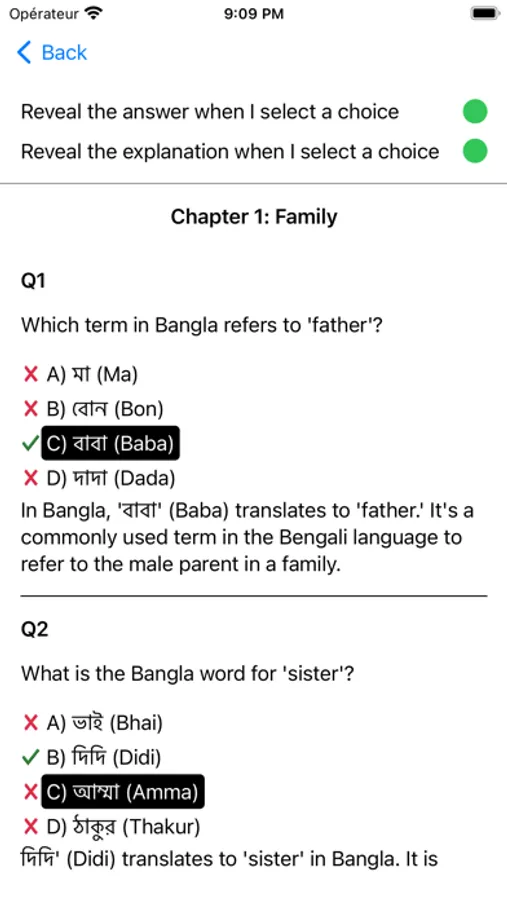 Opérateur 9:09 PM

Back

Reveal the answer when I select a choice

Reveal the explanation when I select a choice

Chapter 1: Family

Q1

Which term in Bangla refers to 'father'?

✗ A) মা (Ma)
✗ B) বোন (Bon)
✓ C) বাবা (Baba)
✗ D) দাদা (Dada)

In Bangla, 'বাবা' (Baba) translates to 'father.' It's a commonly used term in the Bengali language to refer to the male parent in a family.

Q2

What is the Bangla word for 'sister'?

✗ A) ভাই (Bhai)
✓ B) দিদি (Didi)
✗ C) আম্মা (Amma)
✗ D) ঠাকুর (Thakur)

দিদি' (Didi) translates to 'sister' in Bangla. It is